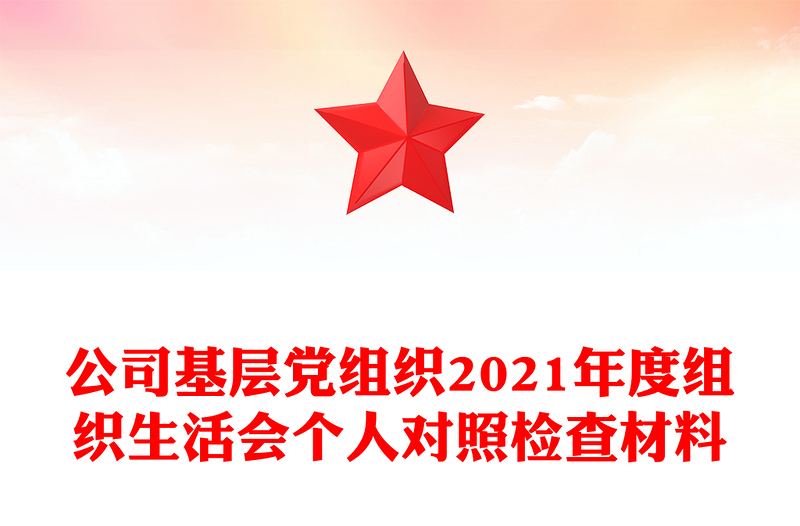 公司基层党组织2021年度组织生活会个人对照检查材料